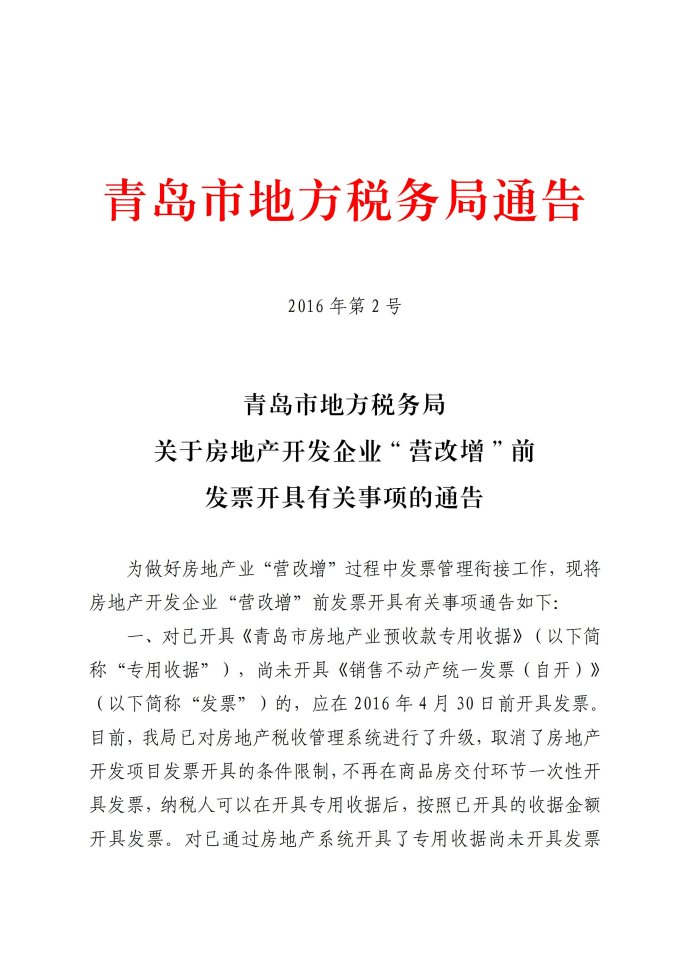 青岛市地方税务局通告

2016 年第 2 号

青岛市地方税务局
关于房地产开发企业“营改增”前
发票开具有关事项的通告

为做好房地产业“营改增”过程中发票管理衔接工作，现将房地产开发企业“营改增”前发票开具有关事项通告如下:

一、对已开具《青岛市房地产业预收款专用收据》（以下简称“专用收据”），尚未开具《销售不动产统一发票（自开）》（以下简称“发票”）的，应在 2016 年 4 月 30 日前开具发票。目前，我局已对房地产税收管理系统进行了升级，取消了房地产开发项目发票开具的条件限制，不再在商品房交付环节一次性开具发票，纳税人可以在开具专用收据后，按照已开具的收据金额开具发票。对已通过房地产系统开具了专用收据尚未开具发票